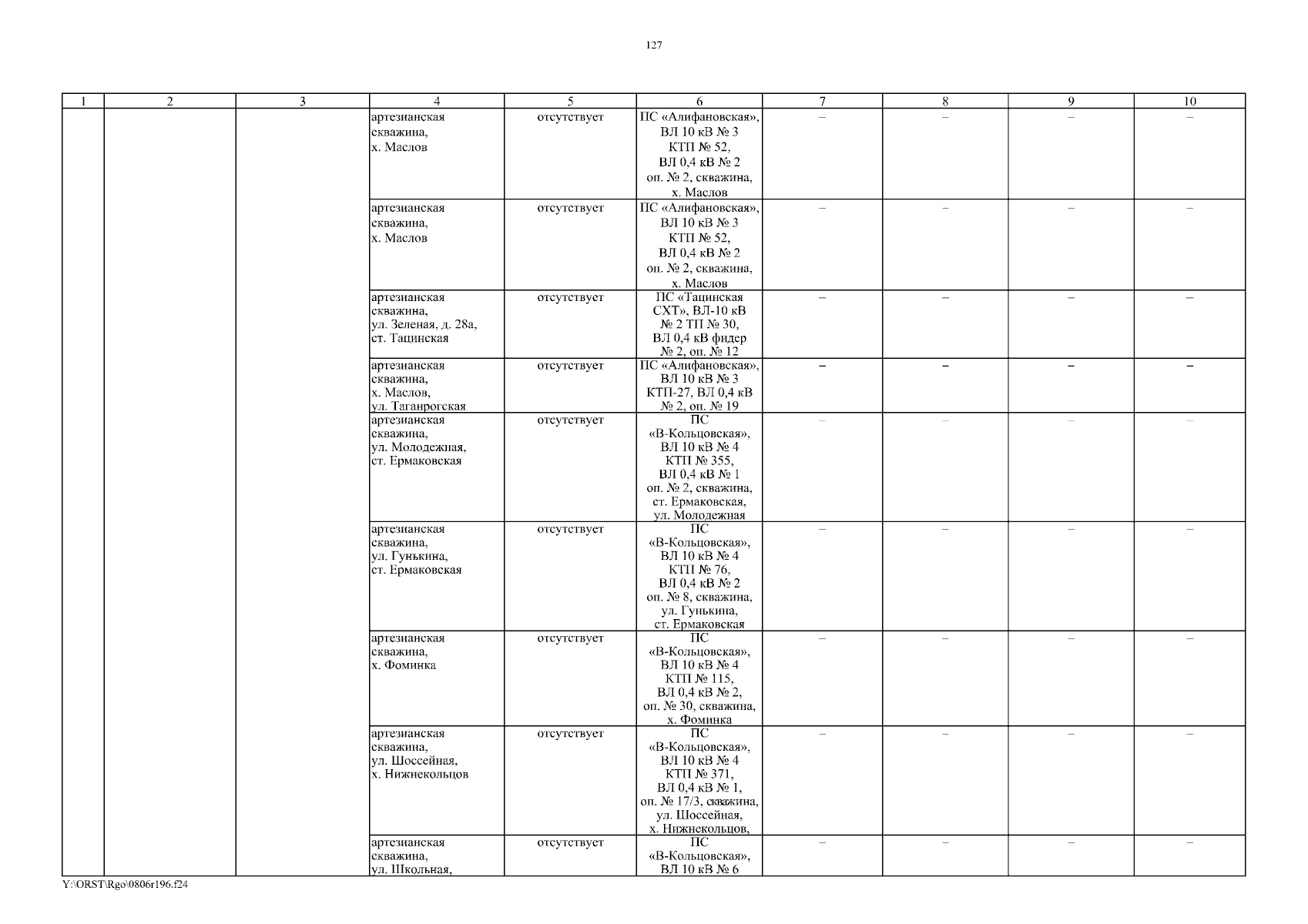 127

| 1 | 2 | 3 | 4 | 5 | 6 | 7 | 8 | 9 | 10 |
|---|---|---|---|---|---|---|---|---|---|
| | | | артезианская скважина, х. Маслов | отсутствует | ПС «Алифановская», ВЛ 10 кВ № 3 КТП № 52, ВЛ 0,4 кВ № 2 оп. № 2, скважина, х. Маслов | – | – | – | – |
| | | | артезианская скважина, х. Маслов | отсутствует | ПС «Алифановская», ВЛ 10 кВ № 3 КТП № 52, ВЛ 0,4 кВ № 2 оп. № 2, скважина, х. Маслов | – | – | – | – |
| | | | артезианская скважина, ул. Зеленая, д. 28а, ст. Тацинская | отсутствует | ПС «Тацинская СХТ», ВЛ-10 кВ № 2 ТП № 30, ВЛ 0,4 кВ фидер № 2, оп. № 12 | – | – | – | – |
| | | | артезианская скважина, х. Маслов, ул. Таганрогская | отсутствует | ПС «Алифановская», ВЛ 10 кВ № 3 КТП-27, ВЛ 0,4 кВ № 2, оп. № 19 | – | – | – | – |
| | | | артезианская скважина, ул. Молодежная, ст. Ермаковская | отсутствует | ПС «В-Кольцовская», ВЛ 10 кВ № 4 КТП № 355, ВЛ 0,4 кВ № 1 оп. № 2, скважина, ст. Ермаковская, ул. Молодежная | – | – | – | – |
| | | | артезианская скважина, ул. Гунькина, ст. Ермаковская | отсутствует | ПС «В-Кольцовская», ВЛ 10 кВ № 4 КТП № 76, ВЛ 0,4 кВ № 2 оп. № 8, скважина, ул. Гунькина, ст. Ермаковская | – | – | – | – |
| | | | артезианская скважина, х. Фоминка | отсутствует | ПС «В-Кольцовская», ВЛ 10 кВ № 4 КТП № 115, ВЛ 0,4 кВ № 2, оп. № 30, скважина, х. Фоминка | – | – | – | – |
| | | | артезианская скважина, ул. Шоссейная, х. Нижнекольцов | отсутствует | ПС «В-Кольцовская», ВЛ 10 кВ № 4 КТП № 371, ВЛ 0,4 кВ № 1, оп. № 17/3, скважина, ул. Шоссейная, х. Нижнекольцов, | – | – | – | – |
| | | | артезианская скважина, ул. Школьная, | отсутствует | ПС «В-Кольцовская», ВЛ 10 кВ № 6 | – | – | – | – |

Y:\ORST\Rgo\0806r196.f24